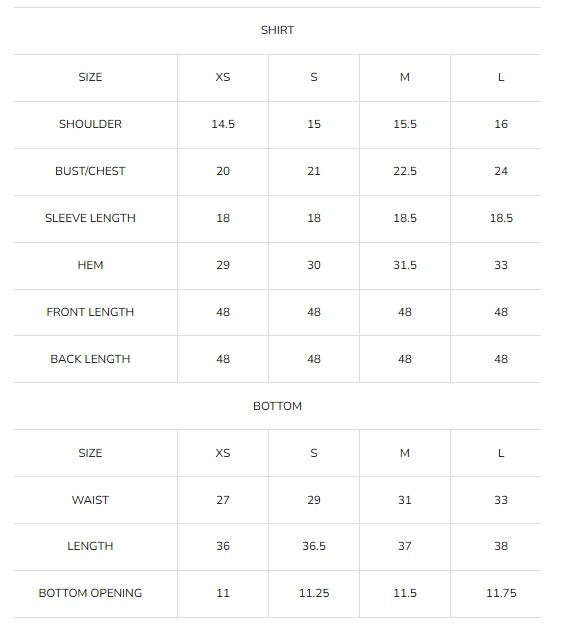 SHIRT

| SIZE | XS | S | M | L |
|---|---|---|---|---|
| SHOULDER | 14.5 | 15 | 15.5 | 16 |
| BUST/CHEST | 20 | 21 | 22.5 | 24 |
| SLEEVE LENGTH | 18 | 18 | 18.5 | 18.5 |
| HEM | 29 | 30 | 31.5 | 33 |
| FRONT LENGTH | 48 | 48 | 48 | 48 |
| BACK LENGTH | 48 | 48 | 48 | 48 |

BOTTOM

| SIZE | XS | S | M | L |
|---|---|---|---|---|
| WAIST | 27 | 29 | 31 | 33 |
| LENGTH | 36 | 36.5 | 37 | 38 |
| BOTTOM OPENING | 11 | 11.25 | 11.5 | 11.75 |